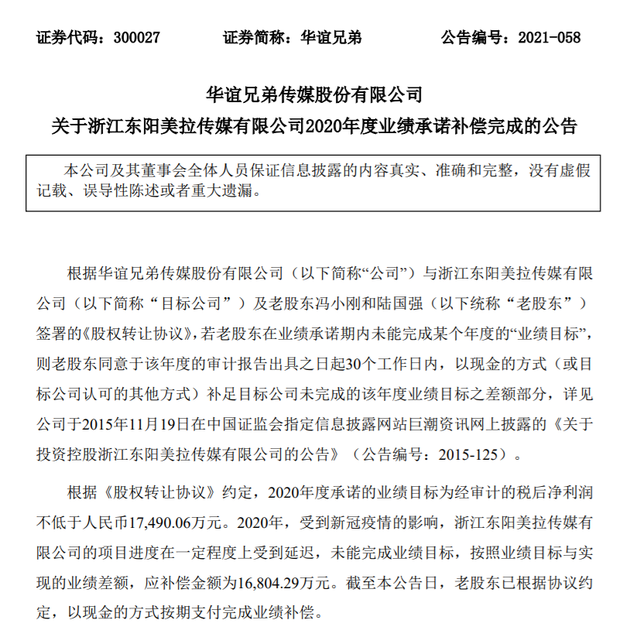 证券代码：300027　　证券简称：华谊兄弟　　公告编号：2021-058

华谊兄弟传媒股份有限公司
关于浙江东阳美拉传媒有限公司2020年度业绩承诺补偿完成的公告

本公司及其董事会全体人员保证信息披露的内容真实、准确和完整，没有虚假记载、误导性陈述或者重大遗漏。

根据华谊兄弟传媒股份有限公司（以下简称“公司”）与浙江东阳美拉传媒有限公司（以下简称“目标公司”）及老股东冯小刚和陆国强（以下统称“老股东”）签署的《股权转让协议》，若老股东在业绩承诺期内未能完成某个年度的“业绩目标”，则老股东同意于该年度的审计报告出具之日起30个工作日内，以现金的方式（或目标公司认可的其他方式）补足目标公司未完成的该年度业绩目标之差额部分，详见公司于2015年11月19日在中国证监会指定信息披露网站巨潮资讯网上披露的《关于投资控股浙江东阳美拉传媒有限公司的公告》（公告编号：2015-125）。

根据《股权转让协议》约定，2020年度承诺的业绩目标为经审计的税后净利润不低于人民币17,490.06万元。2020年，受到新冠疫情的影响，浙江东阳美拉传媒有限公司的项目进度在一定程度上受到延迟，未能完成业绩目标，按照业绩目标与实现的业绩差额，应补偿金额为16,804.29万元。截至本公告日，老股东已根据协议约定，以现金的方式按期支付完成业绩补偿。